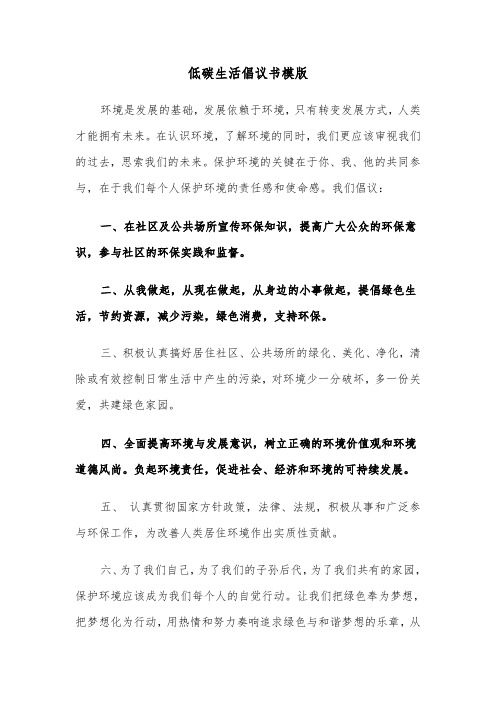 低碳生活倡议书模版

环境是发展的基础，发展依赖于环境，只有转变发展方式，人类才能拥有未来。在认识环境，了解环境的同时，我们更应该审视我们的过去，思索我们的未来。保护环境的关键在于你、我、他的共同参与，在于我们每个人保护环境的责任感和使命感。我们倡议：

一、在社区及公共场所宣传环保知识，提高广大公众的环保意识，参与社区的环保实践和监督。

二、从我做起，从现在做起，从身边的小事做起，提倡绿色生活，节约资源，减少污染，绿色消费，支持环保。

三、积极认真搞好居住社区、公共场所的绿化、美化、净化，清除或有效控制日常生活中产生的污染，对环境少一分破坏，多一份关爱，共建绿色家园。

四、全面提高环境与发展意识，树立正确的环境价值观和环境道德风尚。负起环境责任，促进社会、经济和环境的可持续发展。

五、 认真贯彻国家方针政策，法律、法规，积极从事和广泛参与环保工作，为改善人类居住环境作出实质性贡献。

六、为了我们自己，为了我们的子孙后代，为了我们共有的家园，保护环境应该成为我们每个人的自觉行动。让我们把绿色奉为梦想，把梦想化为行动，用热情和努力奏响追求绿色与和谐梦想的乐章，从